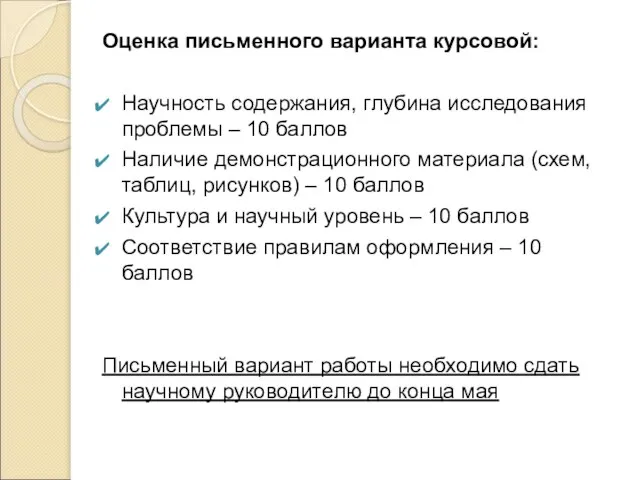 Оценка письменного варианта курсовой:

✔ Научность содержания, глубина исследования проблемы – 10 баллов
✔ Наличие демонстрационного материала (схем, таблиц, рисунков) – 10 баллов
✔ Культура и научный уровень – 10 баллов
✔ Соответствие правилам оформления – 10 баллов

Письменный вариант работы необходимо сдать научному руководителю до конца мая